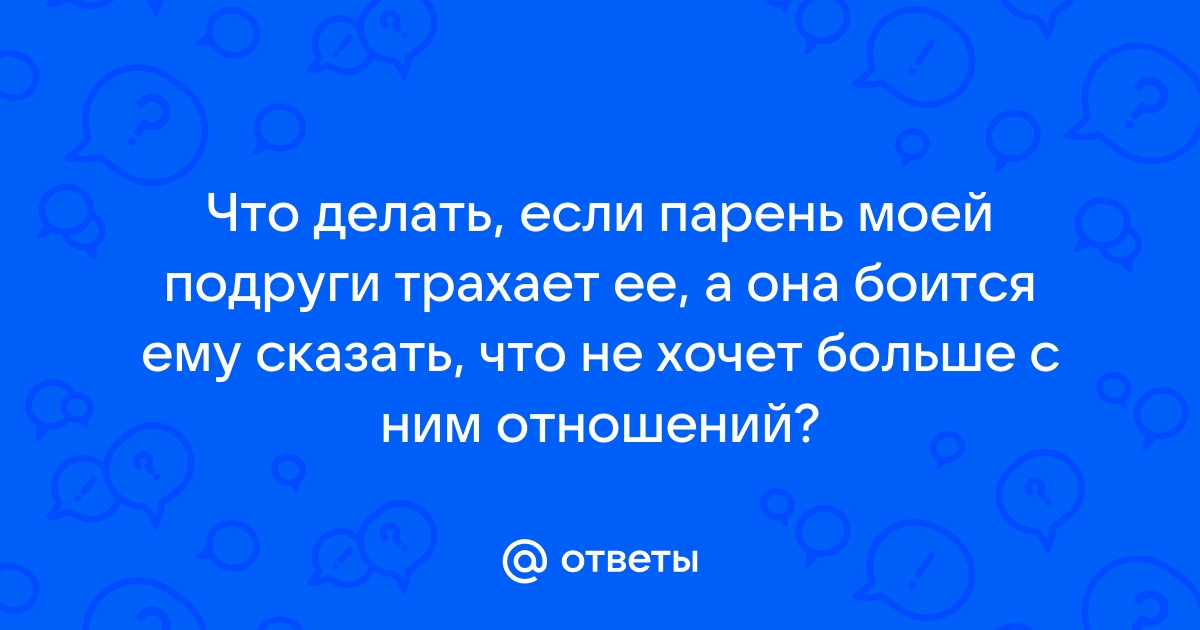 Что делать, если парень моей подруги трахает ее, а она боится ему сказать, что не хочет больше с ним отношений?

@ ответы